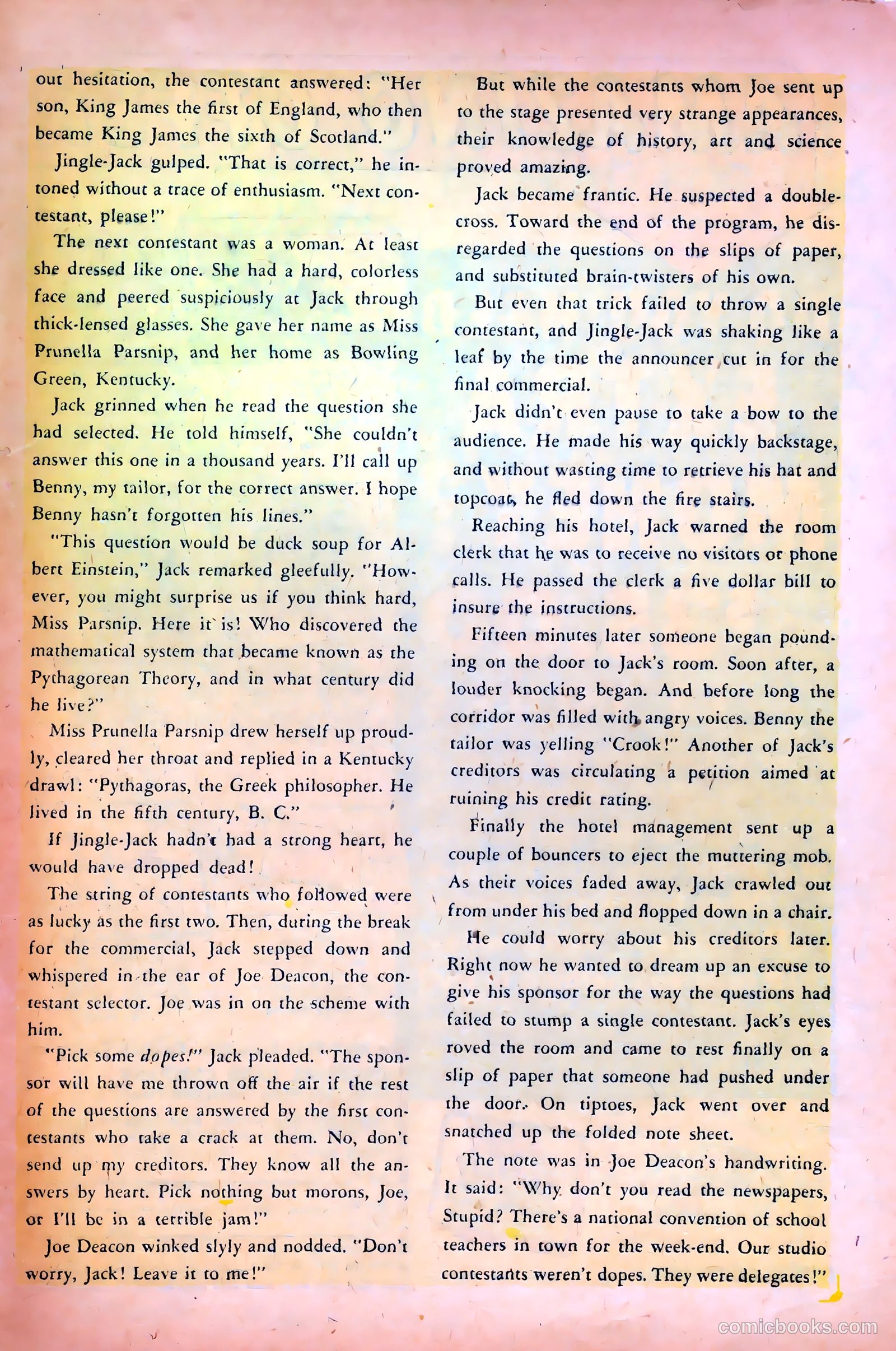 out hesitation, the contestant answered: "Her son, King James the first of England, who then became King James the sixth of Scotland."

Jingle-Jack gulped. "That is correct," he intoned without a trace of enthusiasm. "Next contestant, please!"

The next contestant was a woman. At least she dressed like one. She had a hard, colorless face and peered suspiciously at Jack through thick-lensed glasses. She gave her name as Miss Prunella Parsnip, and her home as Bowling Green, Kentucky.

Jack grinned when he read the question she had selected. He told himself, "She couldn't answer this one in a thousand years. I'll call up Benny, my tailor, for the correct answer. I hope Benny hasn't forgotten his lines."

"This question would be duck soup for Albert Einstein," Jack remarked gleefully. "However, you might surprise us if you think hard, Miss Parsnip. Here it is! Who discovered the mathematical system that became known as the Pythagorean Theory, and in what century did he live?"

Miss Prunella Parsnip drew herself up proudly, cleared her throat and replied in a Kentucky drawl: "Pythagoras, the Greek philosopher. He lived in the fifth century, B. C."

If Jingle-Jack hadn't had a strong heart, he would have dropped dead!

The string of contestants who followed were as lucky as the first two. Then, during the break for the commercial, Jack stepped down and whispered in the ear of Joe Deacon, the contestant selector. Joe was in on the scheme with him.

"Pick some dopes!" Jack pleaded. "The sponsor will have me thrown off the air if the rest of the questions are answered by the first contestants who take a crack at them. No, don't send up my creditors. They know all the answers by heart. Pick nothing but morons, Joe, or I'll be in a terrible jam!"

Joe Deacon winked slyly and nodded. "Don't worry, Jack! Leave it to me!"

But while the contestants whom Joe sent up to the stage presented very strange appearances, their knowledge of history, art and science proved amazing.

Jack became frantic. He suspected a double-cross. Toward the end of the program, he disregarded the questions on the slips of paper, and substituted brain-twisters of his own.

But even that trick failed to throw a single contestant, and Jingle-Jack was shaking like a leaf by the time the announcer cut in for the final commercial.

Jack didn't even pause to take a bow to the audience. He made his way quickly backstage, and without wasting time to retrieve his hat and topcoat, he fled down the fire stairs.

Reaching his hotel, Jack warned the room clerk that he was to receive no visitors or phone calls. He passed the clerk a five dollar bill to insure the instructions.

Fifteen minutes later someone began pounding on the door to Jack's room. Soon after, a louder knocking began. And before long the corridor was filled with angry voices. Benny the tailor was yelling "Crook!" Another of Jack's creditors was circulating a petition aimed at ruining his credit rating.

Finally the hotel management sent up a couple of bouncers to eject the muttering mob. As their voices faded away, Jack crawled out from under his bed and flopped down in a chair.

He could worry about his creditors later. Right now he wanted to dream up an excuse to give his sponsor for the way the questions had failed to stump a single contestant. Jack's eyes roved the room and came to rest finally on a slip of paper that someone had pushed under the door. On tiptoes, Jack went over and snatched up the folded note sheet.

The note was in Joe Deacon's handwriting. It said: "Why don't you read the newspapers, Stupid? There's a national convention of school teachers in town for the week-end. Our studio contestants weren't dopes. They were delegates!"

comicbooks.com